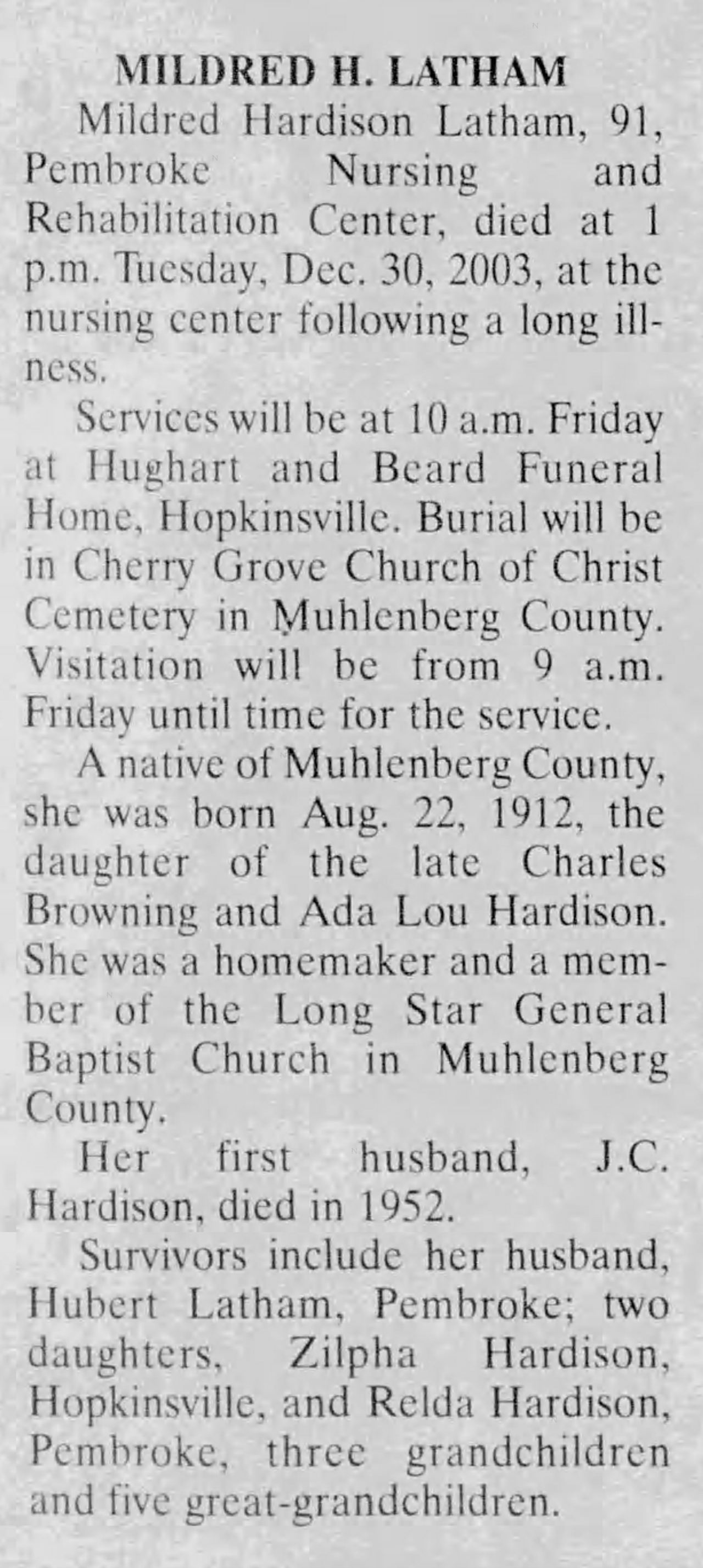 MILDRED H. LATHAM

Mildred Hardison Latham, 91, Pembroke Nursing and Rehabilitation Center, died at 1 p.m. Tuesday, Dec. 30, 2003, at the nursing center following a long illness.

Services will be at 10 a.m. Friday at Hughart and Beard Funeral Home, Hopkinsville. Burial will be in Cherry Grove Church of Christ Cemetery in Muhlenberg County. Visitation will be from 9 a.m. Friday until time for the service.

A native of Muhlenberg County, she was born Aug. 22, 1912, the daughter of the late Charles Browning and Ada Lou Hardison. She was a homemaker and a member of the Long Star General Baptist Church in Muhlenberg County.

Her first husband, J.C. Hardison, died in 1952.

Survivors include her husband, Hubert Latham, Pembroke; two daughters, Zilpha Hardison, Hopkinsville, and Relda Hardison, Pembroke, three grandchildren and five great-grandchildren.